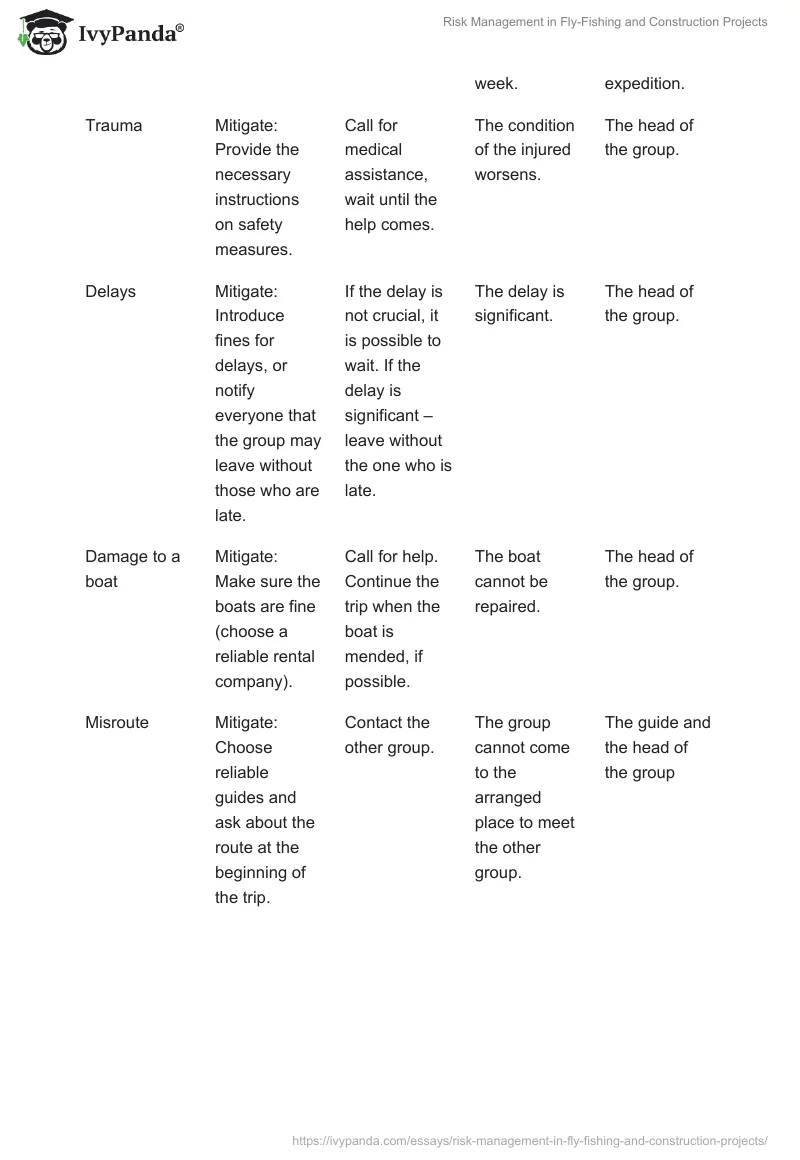 IvyPanda®

Risk Management in Fly-Fishing and Construction Projects

| | | | | |
|---|---|---|---|---|
| | | | week. | expedition. |
| Trauma | Mitigate: Provide the necessary instructions on safety measures. | Call for medical assistance, wait until the help comes. | The condition of the injured worsens. | The head of the group. |
| Delays | Mitigate: Introduce fines for delays, or notify everyone that the group may leave without those who are late. | If the delay is not crucial, it is possible to wait. If the delay is significant – leave without the one who is late. | The delay is significant. | The head of the group. |
| Damage to a boat | Mitigate: Make sure the boats are fine (choose a reliable rental company). | Call for help. Continue the trip when the boat is mended, if possible. | The boat cannot be repaired. | The head of the group. |
| Misroute | Mitigate: Choose reliable guides and ask about the route at the beginning of the trip. | Contact the other group. | The group cannot come to the arranged place to meet the other group. | The guide and the head of the group |

https://ivypanda.com/essays/risk-management-in-fly-fishing-and-construction-projects/